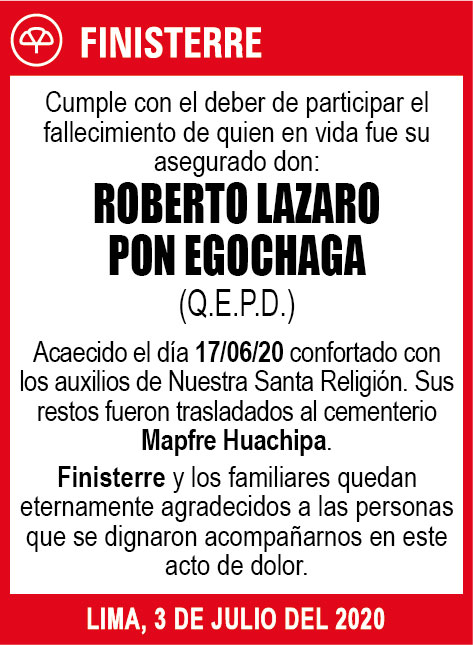 FINISTERRE

Cumple con el deber de participar el fallecimiento de quien en vida fue su asegurado don:

ROBERTO LAZARO PON EGOCHAGA

(Q.E.P.D.)

Acaecido el día 17/06/20 confortado con los auxilios de Nuestra Santa Religión. Sus restos fueron trasladados al cementerio Mapfre Huachipa.

Finisterre y los familiares quedan eternamente agradecidos a las personas que se dignaron acompañarnos en este acto de dolor.

LIMA, 3 DE JULIO DEL 2020